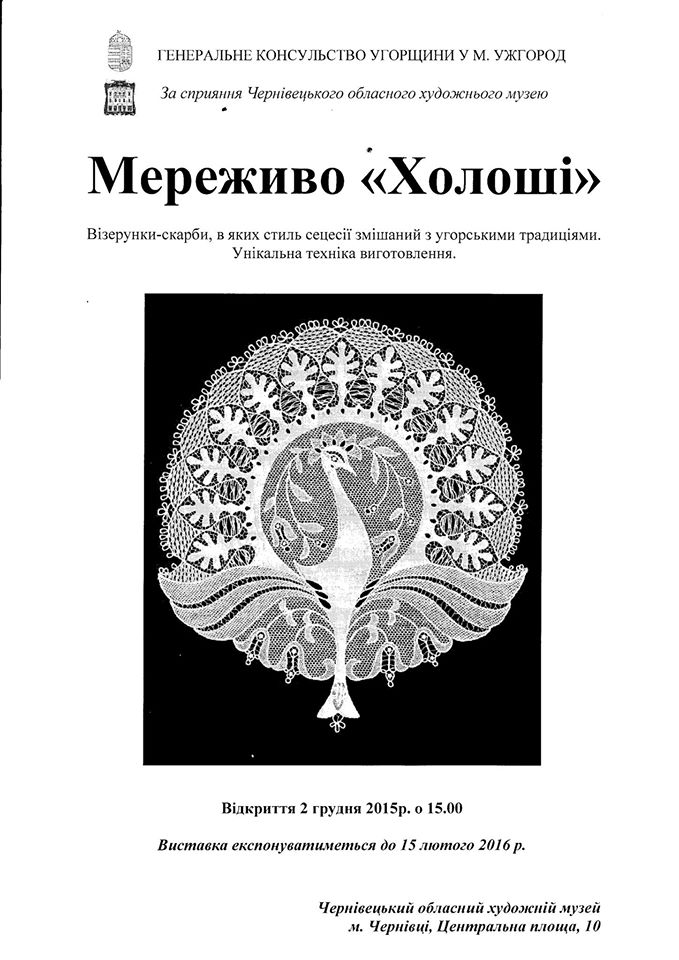 ГЕНЕРАЛЬНЕ КОНСУЛЬСТВО УГОРЩИНИ У М. УЖГОРОД

За сприяння Чернівецького обласного художнього музею

Мереживо «Холоші»

Візерунки-скарби, в яких стиль сецесії змішаний з угорськими традиціями. Унікальна техніка виготовлення.

Відкриття 2 грудня 2015р. о 15.00

Виставка експонуватиметься до 15 лютого 2016 р.

Чернівецький обласний художній музей
м. Чернівці, Центральна площа, 10